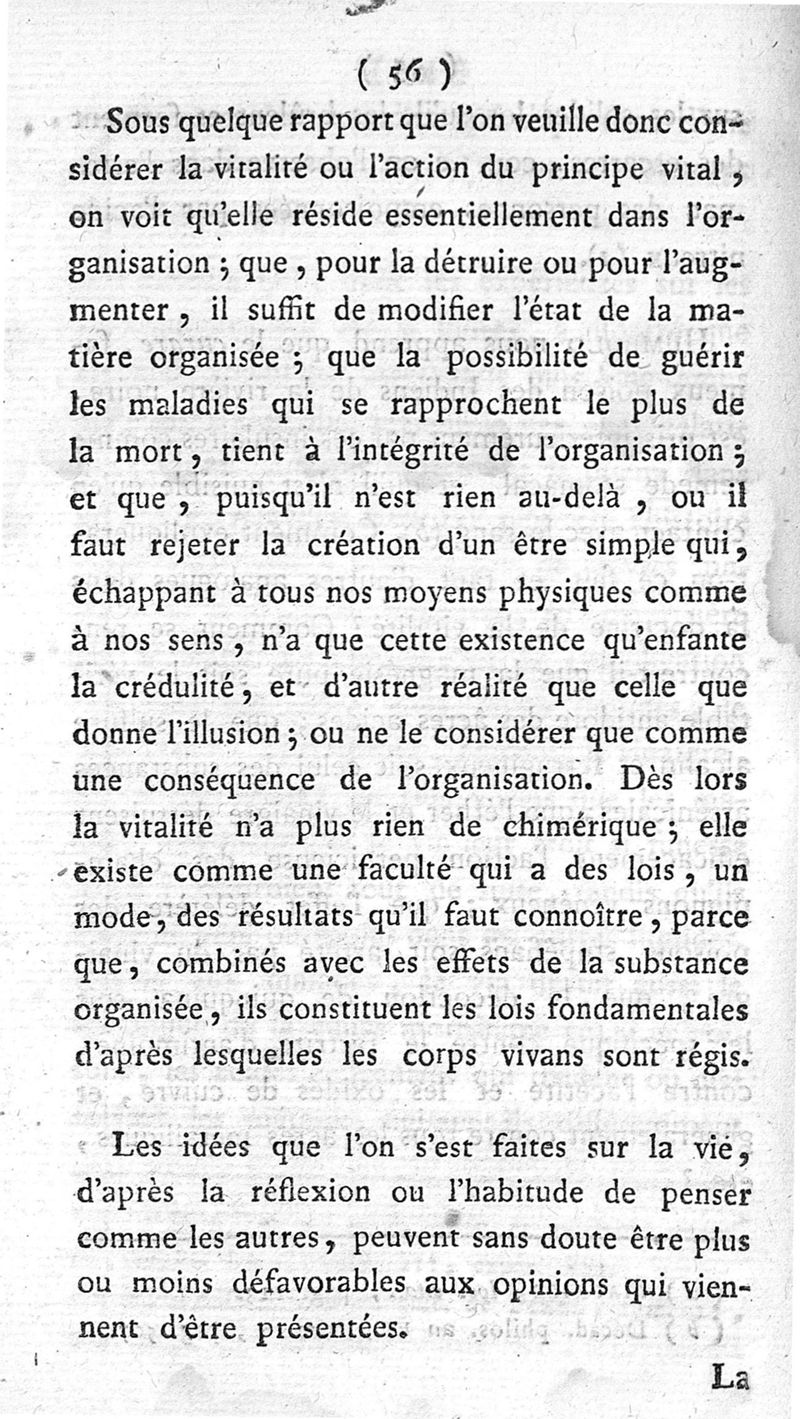 ( 56 )

Sous quelque rapport que l'on veuille donc considérer la vitalité ou l'action du principe vital, on voit qu'elle réside essentiellement dans l'organisation ; que, pour la détruire ou pour l'augmenter, il suffit de modifier l'état de la matière organisée ; que la possibilité de guérir les maladies qui se rapprochent le plus de la mort, tient à l'intégrité de l'organisation ; et que, puisqu'il n'est rien au-delà, ou il faut rejeter la création d'un être simple qui, échappant à tous nos moyens physiques comme à nos sens, n'a que cette existence qu'enfante la crédulité, et d'autre réalité que celle que donne l'illusion ; ou ne le considérer que comme une conséquence de l'organisation. Dès lors la vitalité n'a plus rien de chimérique ; elle existe comme une faculté qui a des lois, un mode, des résultats qu'il faut connoître, parce que, combinés avec les effets de la substance organisée, ils constituent les lois fondamentales d'après lesquelles les corps vivans sont régis.

Les idées que l'on s'est faites sur la vie, d'après la réflexion ou l'habitude de penser comme les autres, peuvent sans doute être plus ou moins défavorables aux opinions qui viennent d'être présentées.

La